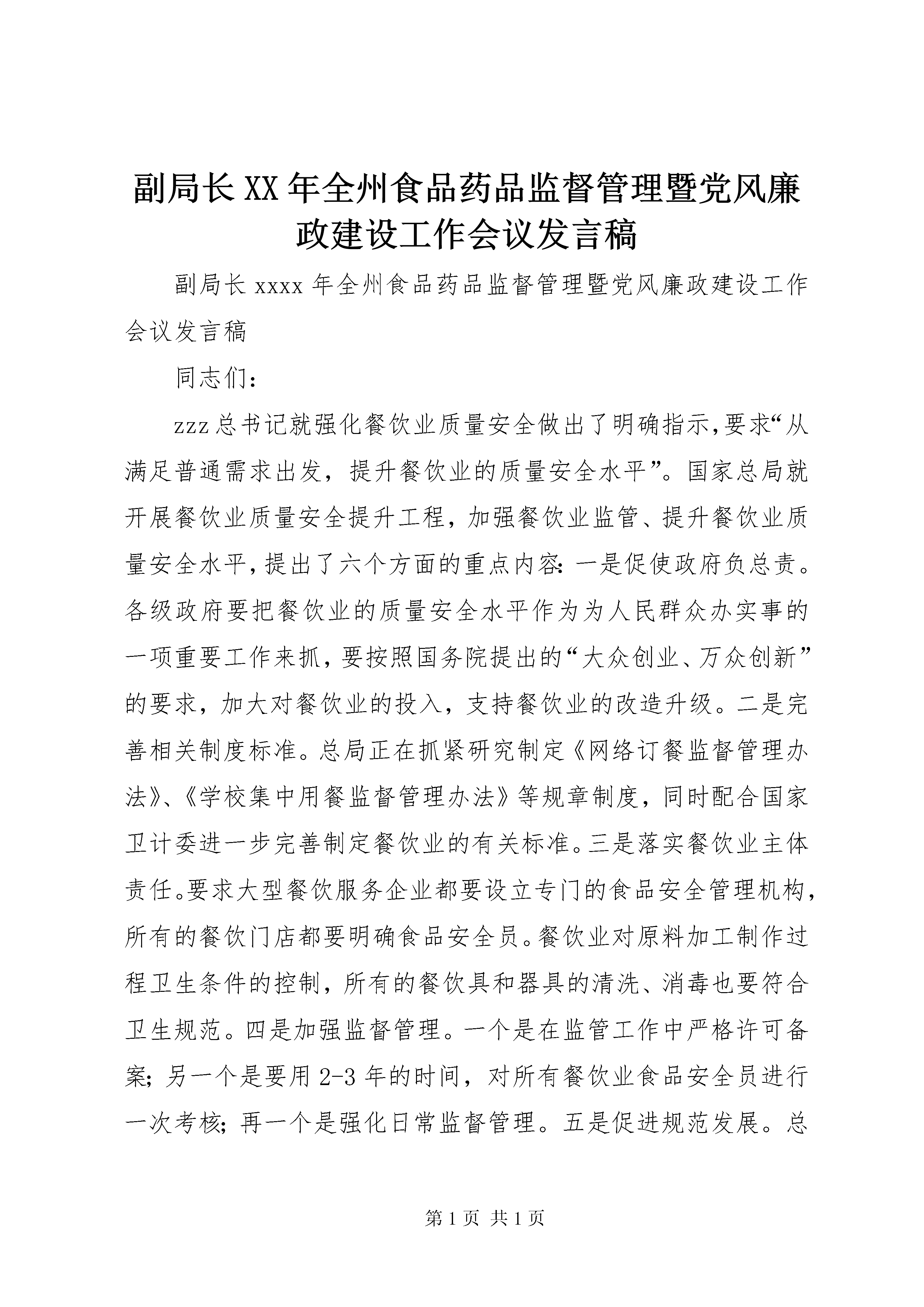 副局长XX年全州食品药品监督管理暨党风廉政建设工作会议发言稿

副局长xxxx年全州食品药品监督管理暨党风廉政建设工作会议发言稿

同志们：

zzz总书记就强化餐饮业质量安全做出了明确指示,要求“从满足普通需求出发，提升餐饮业的质量安全水平”。国家总局就开展餐饮业质量安全提升工程，加强餐饮业监管、提升餐饮业质量安全水平,提出了六个方面的重点内容：一是促使政府负总责。各级政府要把餐饮业的质量安全水平作为为人民群众办实事的一项重要工作来抓,要按照国务院提出的“大众创业、万众创新”的要求，加大对餐饮业的投入，支持餐饮业的改造升级。二是完善相关制度标准。总局正在抓紧研究制定《网络订餐监督管理办法》、《学校集中用餐监督管理办法》等规章制度，同时配合国家卫计委进一步完善制定餐饮业的有关标准。三是落实餐饮业主体责任。要求大型餐饮服务企业都要设立专门的食品安全管理机构，所有的餐饮门店都要明确食品安全员。餐饮业对原料加工制作过程卫生条件的控制，所有的餐饮具和器具的清洗、消毒也要符合卫生规范。四是加强监督管理。一个是在监管工作中严格许可备案；另一个是要用2-3年的时间，对所有餐饮业食品安全员进行一次考核；再一个是强化日常监督管理。五是促进规范发展。总

第1页 共1页